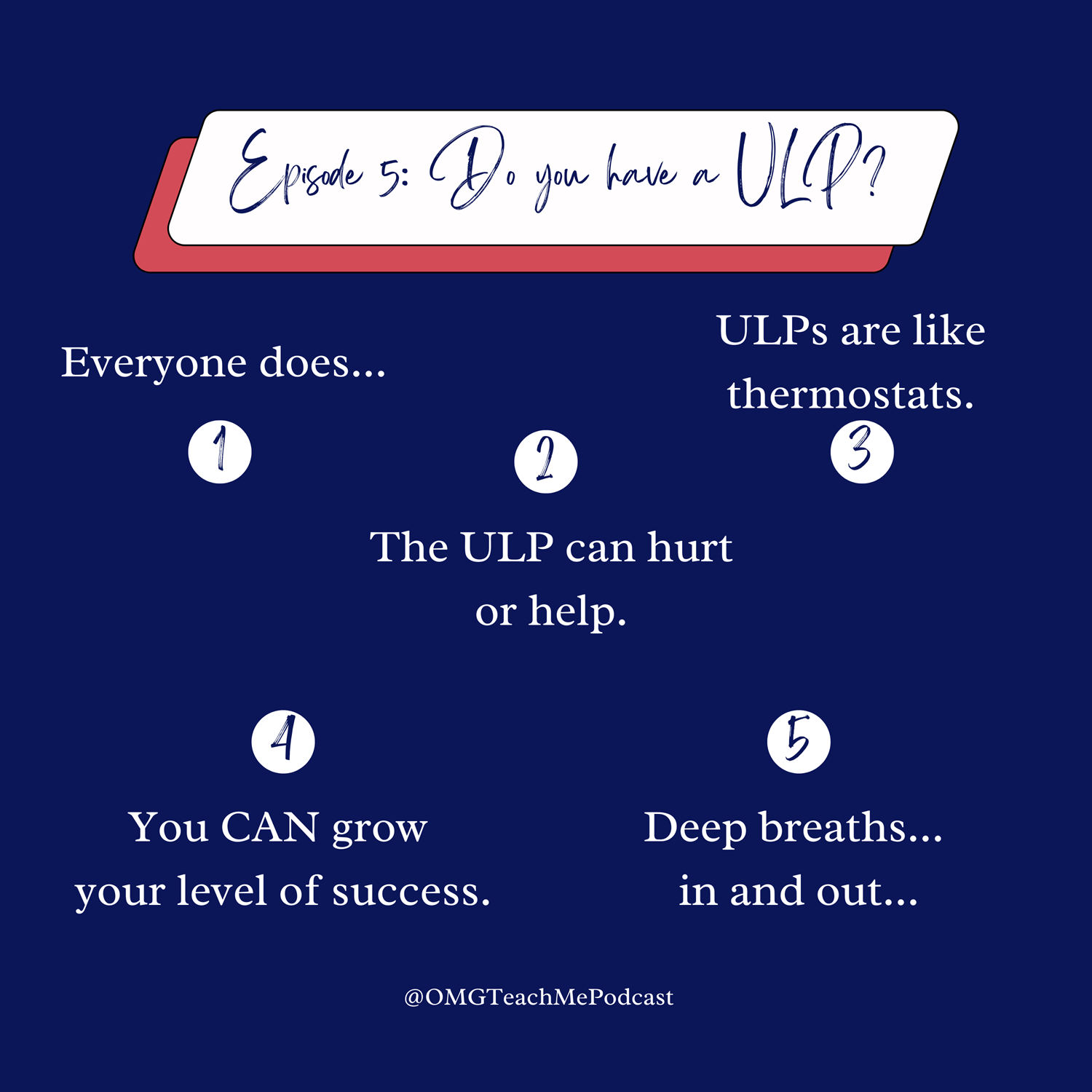 Episode 5: Do you have a ULP?

Everyone does...

1

2

The ULP can hurt or help.

ULPs are like thermostats.

3

4

You CAN grow your level of success.

5

Deep breaths... in and out...

@OMGTeachMePodcast